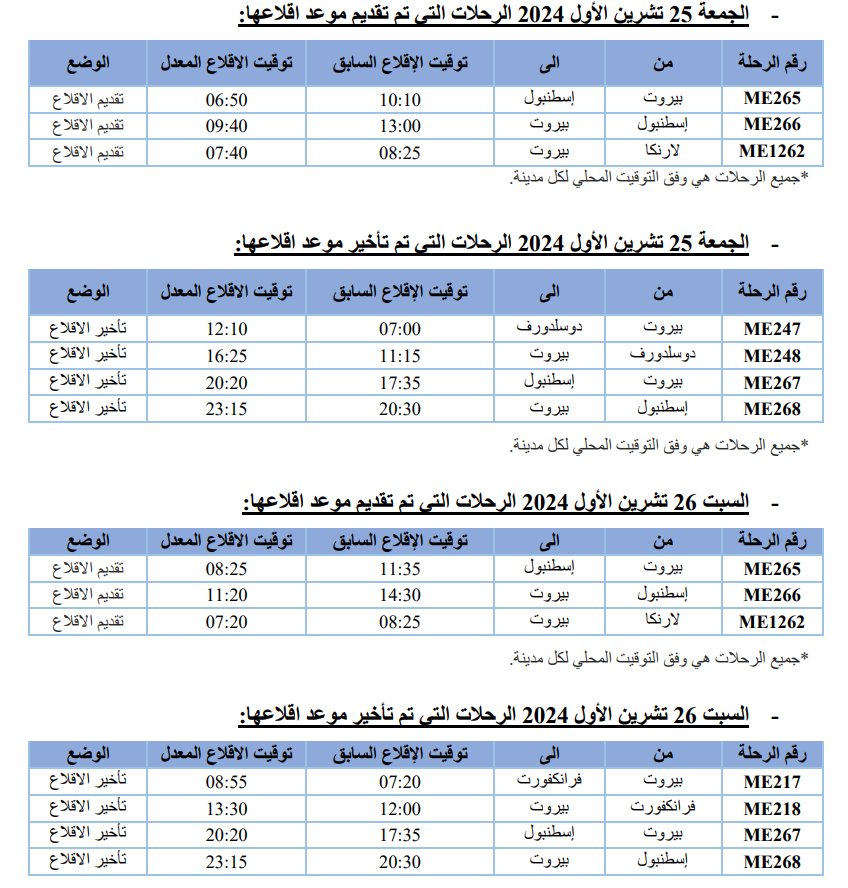 - الجمعة 25 تشرين الأول 2024 الرحلات التي تم تقديم موعد اقلاعها:

| رقم الرحلة | من | الى | توقيت الإقلاع السابق | توقيت الاقلاع المعدل | الوضع |
|---|---|---|---|---|---|
| ME265 | بيروت | إسطنبول | 10:10 | 06:50 | تقديم الاقلاع |
| ME266 | إسطنبول | بيروت | 13:00 | 09:40 | تقديم الاقلاع |
| ME1262 | لارنكا | بيروت | 08:25 | 07:40 | تقديم الاقلاع |

*جميع الرحلات هي وفق التوقيت المحلي لكل مدينة.

- الجمعة 25 تشرين الأول 2024 الرحلات التي تم تأخير موعد اقلاعها:

| رقم الرحلة | من | الى | توقيت الإقلاع السابق | توقيت الاقلاع المعدل | الوضع |
|---|---|---|---|---|---|
| ME247 | بيروت | دوسلدورف | 07:00 | 12:10 | تأخير الاقلاع |
| ME248 | دوسلدورف | بيروت | 11:15 | 16:25 | تأخير الاقلاع |
| ME267 | بيروت | إسطنبول | 17:35 | 20:20 | تأخير الاقلاع |
| ME268 | إسطنبول | بيروت | 20:30 | 23:15 | تأخير الاقلاع |

*جميع الرحلات هي وفق التوقيت المحلي لكل مدينة.

- السبت 26 تشرين الأول 2024 الرحلات التي تم تقديم موعد اقلاعها:

| رقم الرحلة | من | الى | توقيت الإقلاع السابق | توقيت الاقلاع المعدل | الوضع |
|---|---|---|---|---|---|
| ME265 | بيروت | إسطنبول | 11:35 | 08:25 | تقديم الاقلاع |
| ME266 | إسطنبول | بيروت | 14:30 | 11:20 | تقديم الاقلاع |
| ME1262 | لارنكا | بيروت | 08:25 | 07:20 | تقديم الاقلاع |

*جميع الرحلات هي وفق التوقيت المحلي لكل مدينة.

- السبت 26 تشرين الأول 2024 الرحلات التي تم تأخير موعد اقلاعها:

| رقم الرحلة | من | الى | توقيت الإقلاع السابق | توقيت الاقلاع المعدل | الوضع |
|---|---|---|---|---|---|
| ME217 | بيروت | فرانكفورت | 07:20 | 08:55 | تأخير الاقلاع |
| ME218 | فرانكفورت | بيروت | 12:00 | 13:30 | تأخير الاقلاع |
| ME267 | بيروت | إسطنبول | 17:35 | 20:20 | تأخير الاقلاع |
| ME268 | إسطنبول | بيروت | 20:30 | 23:15 | تأخير الاقلاع |